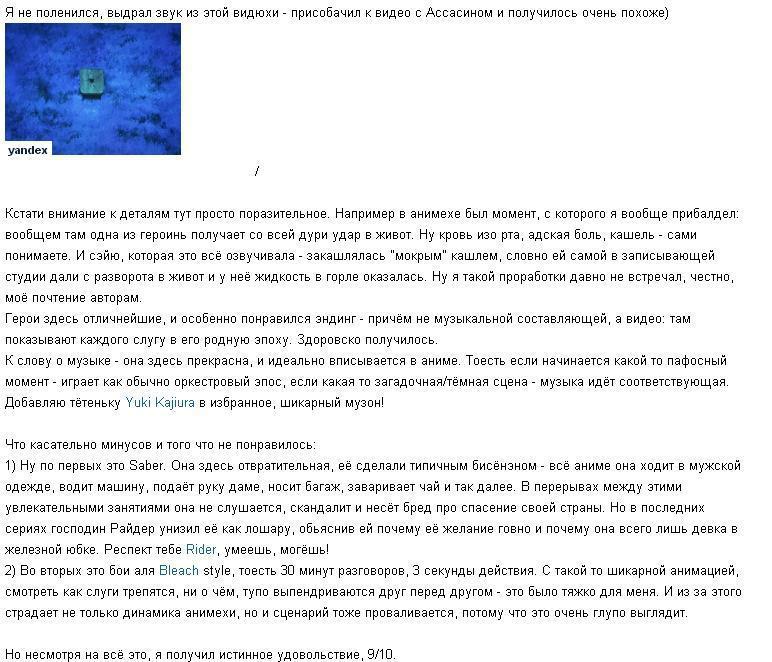 Я не поленился, выдрал звук из этой видюхи - присобачил к видео с Ассасином и получилось очень похоже)

yandex

/

Кстати внимание к деталям тут просто поразительное. Например в анимехе был момент, с которого я вообще прибалдел: вообщем там одна из героинь получает со всей дури удар в живот. Ну кровь изо рта, адская боль, кашель - сами понимаете. И сэйю, которая это всё озвучивала - закашлялась "мокрым" кашлем, словно ей самой в записывающей студии дали с разворота в живот и у неё жидкость в горле оказалась. Ну я такой проработки давно не встречал, честно, моё почтение авторам.
Герои здесь отличнейшие, и особенно понравился эндинг - причём не музыкальной составляющей, а видео: там показывают каждого слугу в его родную эпоху. Здоровско получилось.
К слову о музыке - она здесь прекрасна, и идеально вписывается в аниме. Тоесть если начинается какой то пафосный момент - играет как обычно оркестровый эпос, если какая то загадочная/тёмная сцена - музыка идёт соответствующая.
Добавляю тётеньку Yuki Kajiura в избранное, шикарный музон!

Что касательно минусов и того что не понравилось:
1) Ну по первых это Saber. Она здесь отвратительная, её сделали типичным бисёнэном - всё аниме она ходит в мужской одежде, водит машину, подаёт руку даме, носит багаж, заваривает чай и так далее. В перерывах между этими увлекательными занятиями она не слушается, скандалит и несёт бред про спасение своей страны. Но в последних сериях господин Райдер унизил её как лошару, обьяснив ей почему её желание говно и почему она всего лишь девка в железной юбке. Респект тебе Rider, умеешь, могёшь!
2) Во вторых это бои аля Bleach style, тоесть 30 минут разговоров, 3 секунды действия. С такой то шикарной анимацией, смотреть как слуги трепятся, ни о чём, тупо выпендриваются друг перед другом - это было тяжко для меня. И из за этого страдает не только динамика анимехи, но и сценарий тоже проваливается, потому что это очень глупо выглядит.

Но несмотря на всё это, я получил истинное удовольствие, 9/10.